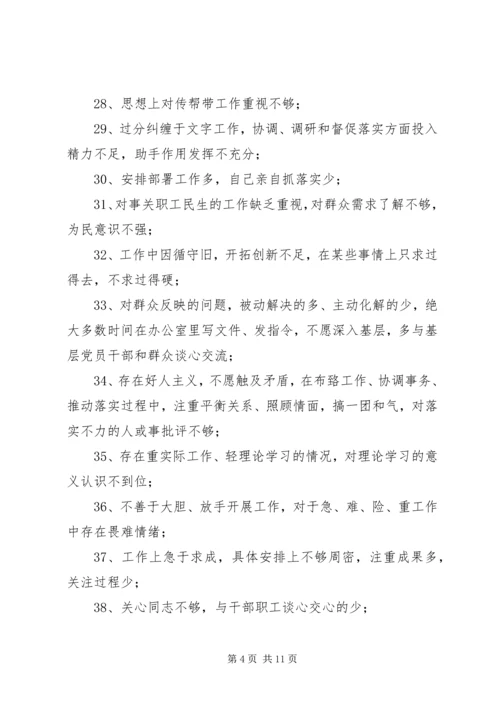 28、思想上对传帮带工作重视不够；

29、过分纠缠于文字工作，协调、调研和督促落实方面投入精力不足，助手作用发挥不充分；

30、安排部署工作多，自己亲自抓落实少；

31、对事关职工民生的工作缺乏重视，对群众需求了解不够，为民意识不强；

32、工作中因循守旧，开拓创新不足，在某些事情上只求过得去，不求过得硬；

33、对群众反映的问题，被动解决的多、主动化解的少，绝大多数时间在办公室里写文件、发指令，不愿深入基层，多与基层党员干部和群众谈心交流；

34、存在好人主义，不愿触及矛盾，在布臵工作、协调事务、推动落实过程中，注重平衡关系、照顾情面，搞一团和气，对落实不力的人或事批评不够；

35、存在重实际工作、轻理论学习的情况，对理论学习的意义认识不到位；

36、不善于大胆、放手开展工作，对于急、难、险、重工作中存在畏难情绪；

37、工作上急于求成，具体安排上不够周密，注重成果多，关注过程少；

38、关心同志不够，与干部职工谈心交心的少；

第 4 页 共 11 页